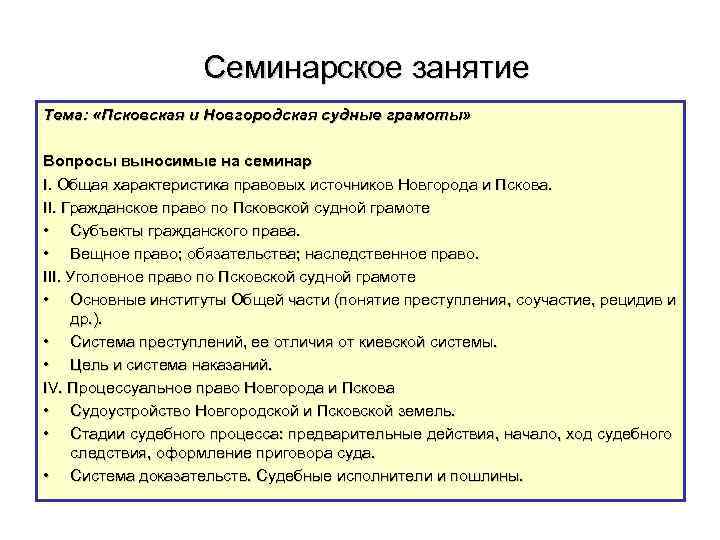 Семинарское занятие

Тема: «Псковская и Новгородская судные грамоты»

Вопросы выносимые на семинар
I. Общая характеристика правовых источников Новгорода и Пскова.
II. Гражданское право по Псковской судной грамоте
• Субъекты гражданского права.
• Вещное право; обязательства; наследственное право.
III. Уголовное право по Псковской судной грамоте
• Основные институты Общей части (понятие преступления, соучастие, рецидив и др.).
• Система преступлений, ее отличия от киевской системы.
• Цель и система наказаний.
IV. Процессуальное право Новгорода и Пскова
• Судоустройство Новгородской и Псковской земель.
• Стадии судебного процесса: предварительные действия, начало, ход судебного следствия, оформление приговора суда.
• Система доказательств. Судебные исполнители и пошлины.